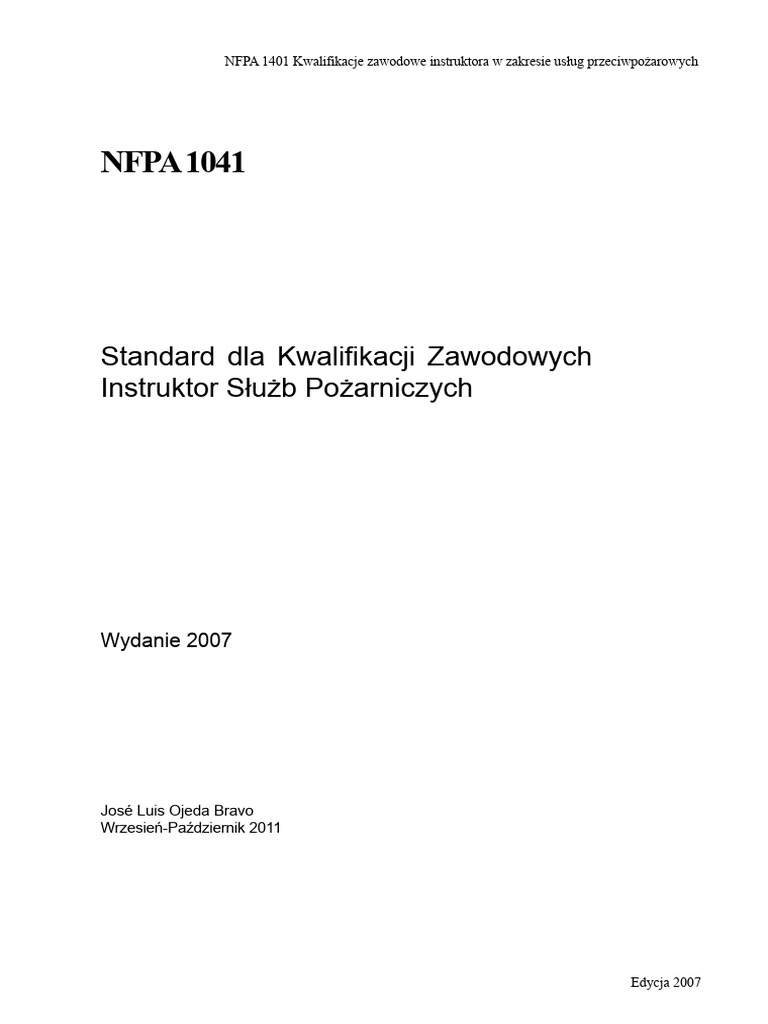 NFPA 1401 Kwalifikacje zawodowe instruktora w zakresie usług przeciwpożarowych

NFPA 1041

Standard dla Kwalifikacji Zawodowych Instruktor Służb Pożarniczych

Wydanie 2007

José Luis Ojeda Bravo
Wrzesień-Październik 2011

Edycja 2007